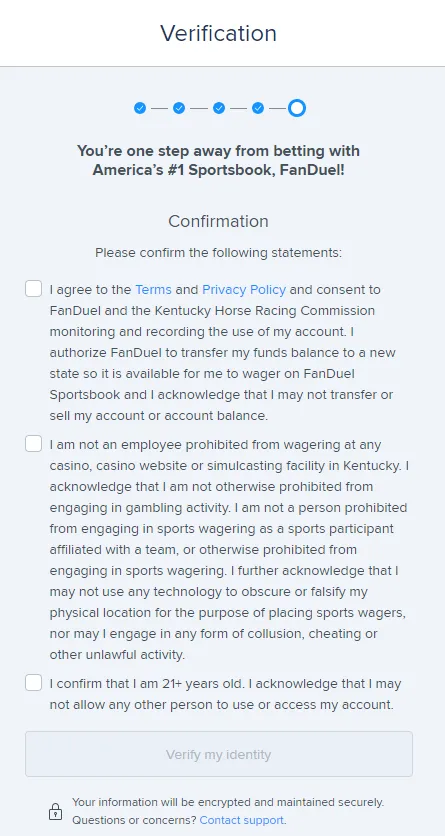 Verification

You're one step away from betting with America's #1 Sportsbook, FanDuel!

Confirmation

Please confirm the following statements:

I agree to the Terms and Privacy Policy and consent to FanDuel and the Kentucky Horse Racing Commission monitoring and recording the use of my account. I authorize FanDuel to transfer my funds balance to a new state so it is available for me to wager on FanDuel Sportsbook and I acknowledge that I may not transfer or sell my account or account balance.

I am not an employee prohibited from wagering at any casino, casino website or simulcasting facility in Kentucky. I acknowledge that I am not otherwise prohibited from engaging in gambling activity. I am not a person prohibited from engaging in sports wagering as a sports participant affiliated with a team, or otherwise prohibited from engaging in sports wagering. I further acknowledge that I may not use any technology to obscure or falsify my physical location for the purpose of placing sports wagers, nor may I engage in any form of collusion, cheating or other unlawful activity.

I confirm that I am 21+ years old. I acknowledge that I may not allow any other person to use or access my account.

Verify my identity

Your information will be encrypted and maintained securely. Questions or concerns? Contact support.